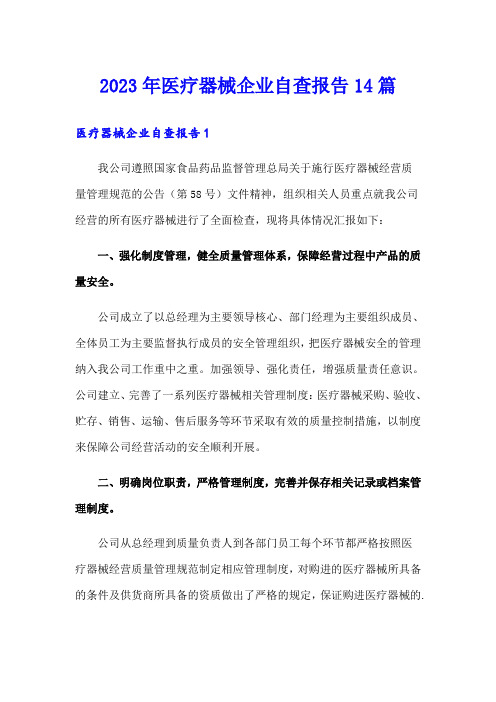 2023年医疗器械企业自查报告14篇

医疗器械企业自查报告1

我公司遵照国家食品药品监督管理总局关于施行医疗器械经营质量管理规范的公告（第58号）文件精神，组织相关人员重点就我公司经营的所有医疗器械进行了全面检查，现将具体情况汇报如下：

一、强化制度管理，健全质量管理体系，保障经营过程中产品的质量安全。

公司成立了以总经理为主要领导核心、部门经理为主要组织成员、全体员工为主要监督执行成员的安全管理组织，把医疗器械安全的管理纳入我公司工作重中之重。加强领导、强化责任，增强质量责任意识。公司建立、完善了一系列医疗器械相关管理制度：医疗器械采购、验收、贮存、销售、运输、售后服务等环节采取有效的质量控制措施，以制度来保障公司经营活动的安全顺利开展。

二、明确岗位职责，严格管理制度，完善并保存相关记录或档案管理制度。

公司从总经理到质量负责人到各部门员工每个环节都严格按照医疗器械经营质量管理规范制定相应管理制度，对购进的医疗器械所具备的条件及供货商所具备的资质做出了严格的规定，保证购进医疗器械的.